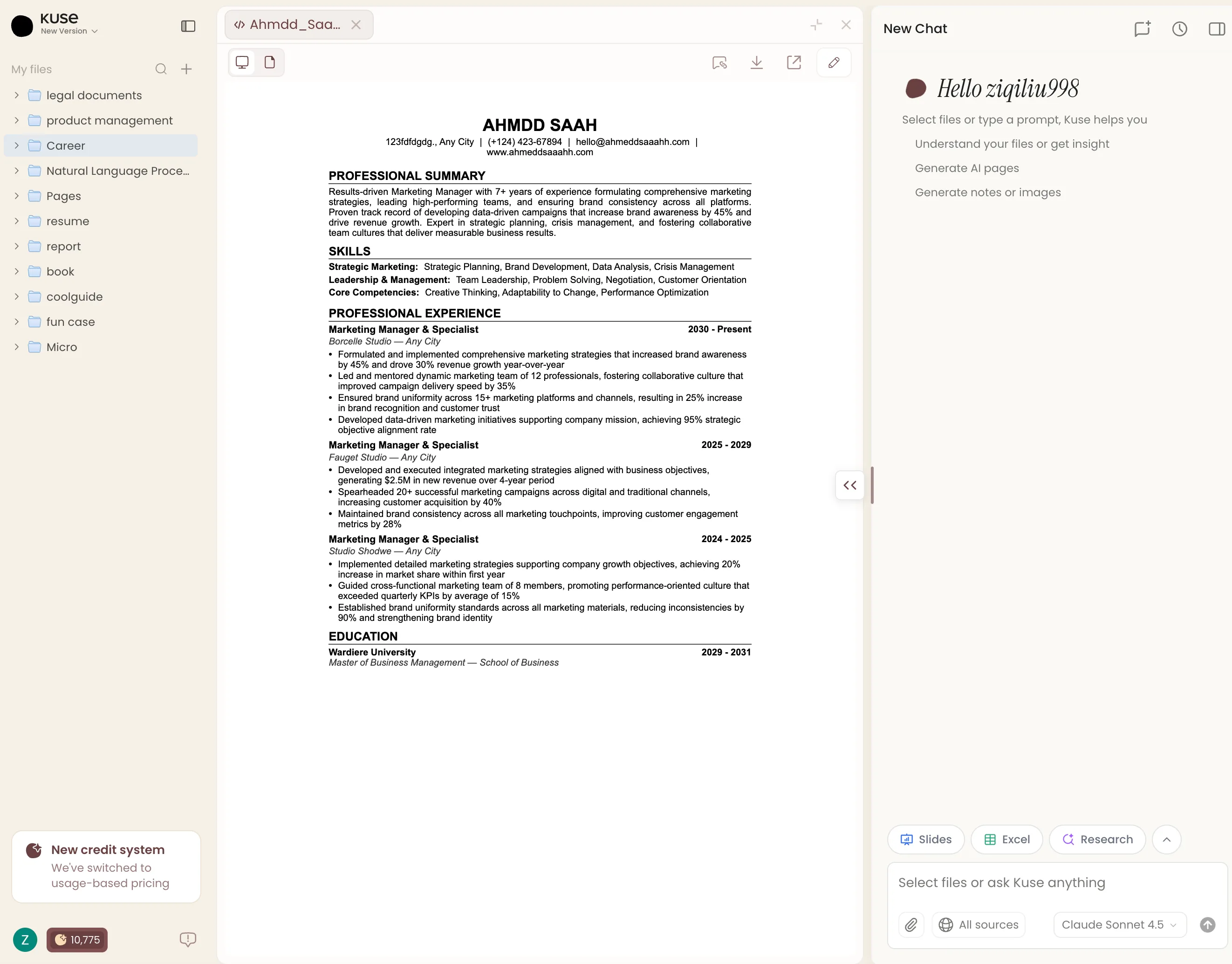 KUSE
New Version

My files

legal documents
product management
Career
Natural Language Proce...
Pages
resume
report
book
coolguide
fun case
Micro

New credit system
We've switched to usage-based pricing

Z
10,775

Ahmdd_Saa...

AHMDD SAAH
123fdfdgdg., Any City | (+124) 423-67894 | hello@ahmeddsaaahh.com | www.ahmeddsaaahh.com

PROFESSIONAL SUMMARY
Results-driven Marketing Manager with 7+ years of experience formulating comprehensive marketing strategies, leading high-performing teams, and ensuring brand consistency across all platforms. Proven track record of developing data-driven campaigns that increase brand awareness by 45% and drive revenue growth. Expert in strategic planning, crisis management, and fostering collaborative team cultures that deliver measurable business results.

SKILLS
Strategic Marketing: Strategic Planning, Brand Development, Data Analysis, Crisis Management
Leadership & Management: Team Leadership, Problem Solving, Negotiation, Customer Orientation
Core Competencies: Creative Thinking, Adaptability to Change, Performance Optimization

PROFESSIONAL EXPERIENCE
Marketing Manager & Specialist 2030 - Present
Borcelle Studio — Any City
• Formulated and implemented comprehensive marketing strategies that increased brand awareness by 45% and drove 30% revenue growth year-over-year
• Led and mentored dynamic marketing team of 12 professionals, fostering collaborative culture that improved campaign delivery speed by 35%
• Ensured brand uniformity across 15+ marketing platforms and channels, resulting in 25% increase in brand recognition and customer trust
• Developed data-driven marketing initiatives supporting company mission, achieving 95% strategic objective alignment rate
Marketing Manager & Specialist 2025 - 2029
Fauget Studio — Any City
• Developed and executed integrated marketing strategies aligned with business objectives, generating $2.5M in new revenue over 4-year period
• Spearheaded 20+ successful marketing campaigns across digital and traditional channels, increasing customer acquisition by 40%
• Maintained brand consistency across all marketing touchpoints, improving customer engagement metrics by 28%
Marketing Manager & Specialist 2024 - 2025
Studio Shodwe — Any City
• Implemented detailed marketing strategies supporting company growth objectives, achieving 20% increase in market share within first year
• Guided cross-functional marketing team of 8 members, promoting performance-oriented culture that exceeded quarterly KPIs by average of 15%
• Established brand uniformity standards across all marketing materials, reducing inconsistencies by 90% and strengthening brand identity

EDUCATION
Wardiere University 2029 - 2031
Master of Business Management — School of Business

New Chat

Hello ziqiliu998
Select files or type a prompt, Kuse helps you
Understand your files or get insight
Generate AI pages
Generate notes or images

Slides
Excel
Research

Select files or ask Kuse anything
All sources
Claude Sonnet 4.5